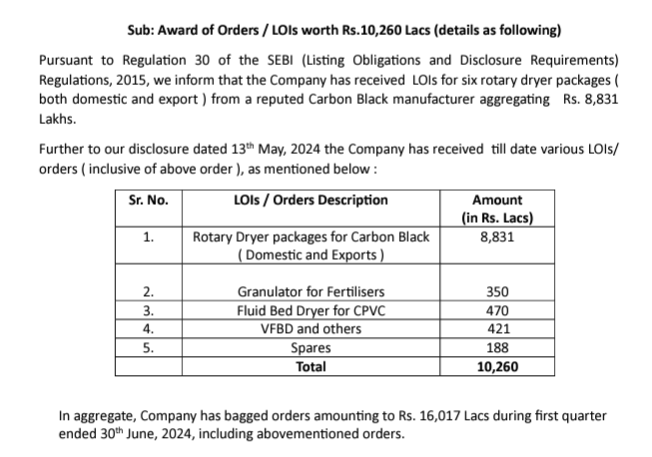 Sub: Award of Orders / LOIs worth Rs.10,260 Lacs (details as following)

Pursuant to Regulation 30 of the SEBI (Listing Obligations and Disclosure Requirements) Regulations, 2015, we inform that the Company has received LOIs for six rotary dryer packages ( both domestic and export ) from a reputed Carbon Black manufacturer aggregating Rs. 8,831 Lakhs.

Further to our disclosure dated 13$^{th}$ May, 2024 the Company has received till date various LOIs/ orders ( inclusive of above order ), as mentioned below :

| Sr. No. | LOIs / Orders Description | Amount (in Rs. Lacs) |
|---|---|---|
| 1. | Rotary Dryer packages for Carbon Black ( Domestic and Exports ) | 8,831 |
| 2. | Granulator for Fertilisers | 350 |
| 3. | Fluid Bed Dryer for CPVC | 470 |
| 4. | VFBD and others | 421 |
| 5. | Spares | 188 |
| | Total | 10,260 |

In aggregate, Company has bagged orders amounting to Rs. 16,017 Lacs during first quarter ended 30$^{th}$ June, 2024, including abovementioned orders.